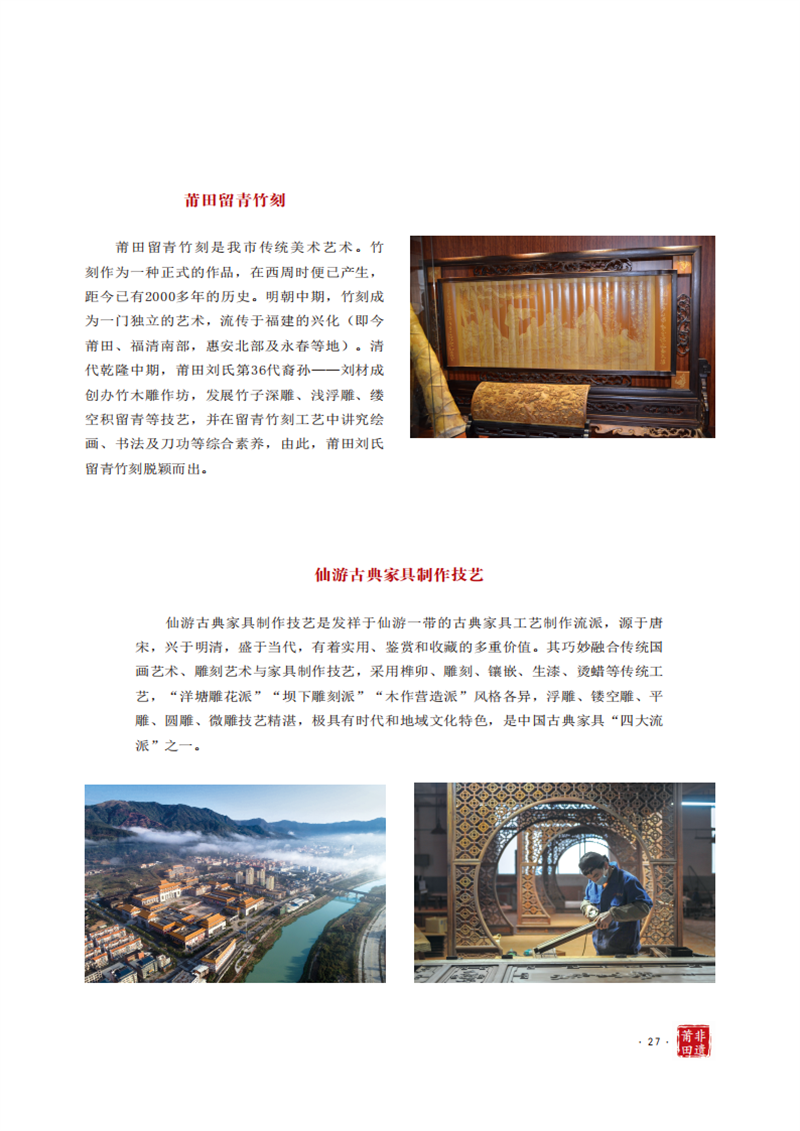 莆田留青竹刻

莆田留青竹刻是我市传统美术艺术。竹刻作为一种正式的作品，在西周时便已产生，距今已有2000多年的历史。明朝中期，竹刻成为一门独立的艺术，流传于福建的兴化（即今莆田、福清南部，惠安北部及永春等地）。清代乾隆中期，莆田刘氏第36代裔孙——刘材成创办竹木雕作坊，发展竹子深雕、浅浮雕、缕空积留青等技艺，并在留青竹刻工艺中讲究绘画、书法及刀功等综合素养，由此，莆田刘氏留青竹刻脱颖而出。

仙游古典家具制作技艺

仙游古典家具制作技艺是发祥于仙游一带的古典家具工艺制作流派，源于唐宋，兴于明清，盛于当代，有着实用、鉴赏和收藏的多重价值。其巧妙融合传统国画艺术、雕刻艺术与家具制作技艺，采用榫卯、雕刻、镶嵌、生漆、烫蜡等传统工艺，“洋塘雕花派”“坝下雕刻派”“木作营造派”风格各异，浮雕、镂空雕、平雕、圆雕、微雕技艺精湛，极具有时代和地域文化特色，是中国古典家具“四大流派”之一。

· 27 ·

莆田非遗